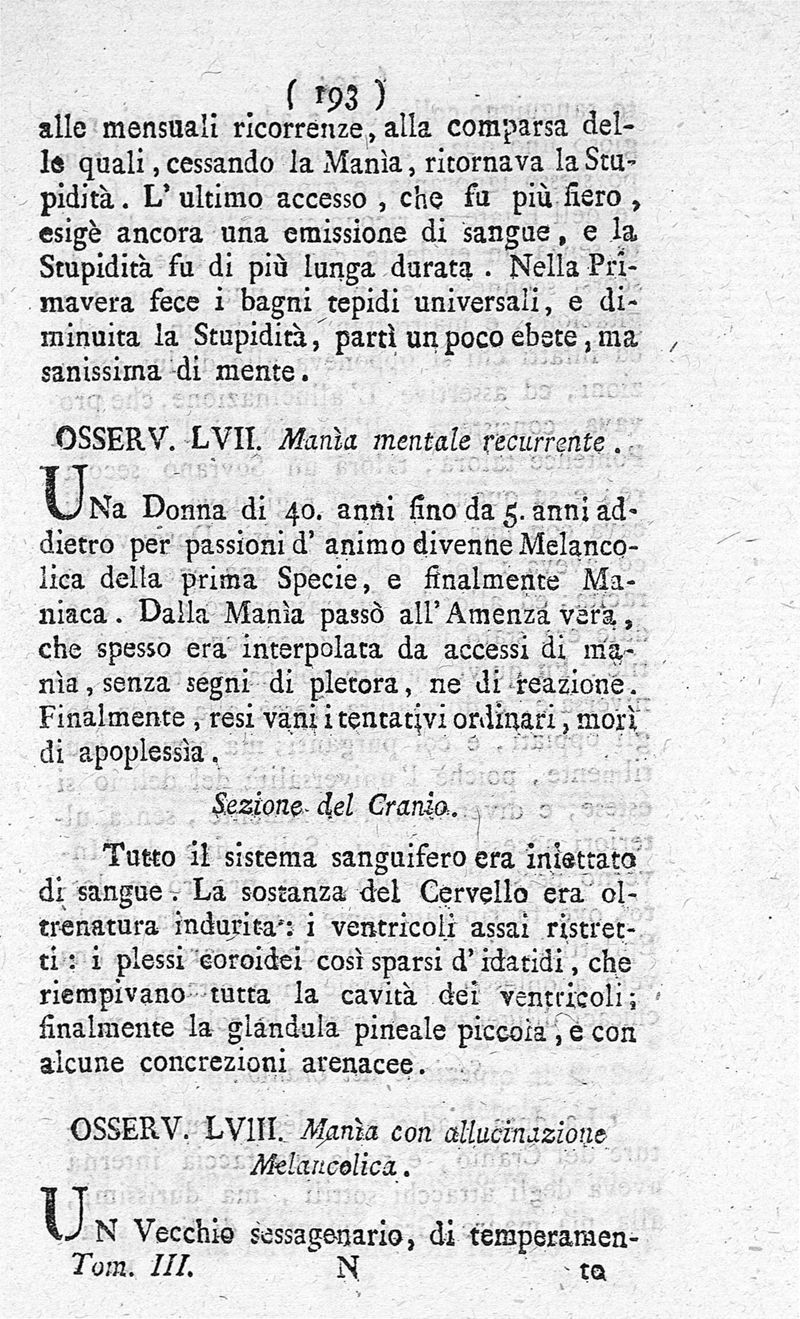 ( 193 )

alle mensuali ricorrenze, alla comparsa delle quali, cessando la Manìa, ritornava la Stupidità. L' ultimo accesso, che fu più fiero, esigè ancora una emissione di sangue, e la Stupidità fu di più lunga durata. Nella Primavera fece i bagni tepidi universali, e diminuita la Stupidità, partì un poco ebete, ma sanissima di mente.

OSSERV. LVII. Manìa mentale recurrente.

UNa Donna di 40. anni fino da 5. anni addietro per passioni d' animo divenne Melancolica della prima Specie, e finalmente Maniaca. Dalla Manìa passò all' Amenza vera, che spesso era interpolata da accessi di manìa, senza segni di pletora, ne di reazione. Finalmente, resi vani i tentativi ordinari, morì di apoplessìa.

Sezione del Cranio.

Tutto il sistema sanguifero era iniettato di sangue. La sostanza del Cervello era oltrenatura indurita: i ventricoli assai ristretti: i plessi coroidei così sparsi d' idatidi, che riempivano tutta la cavità dei ventricoli; finalmente la glandula pineale piccola, e con alcune concrezioni arenacee.

OSSERV. LVIII. Manìa con allucinazione Melancolica.

UN Vecchio sessagenario, di temperamen-
Tom. III. N to